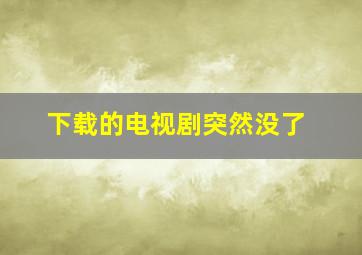 下载的电视剧突然没了